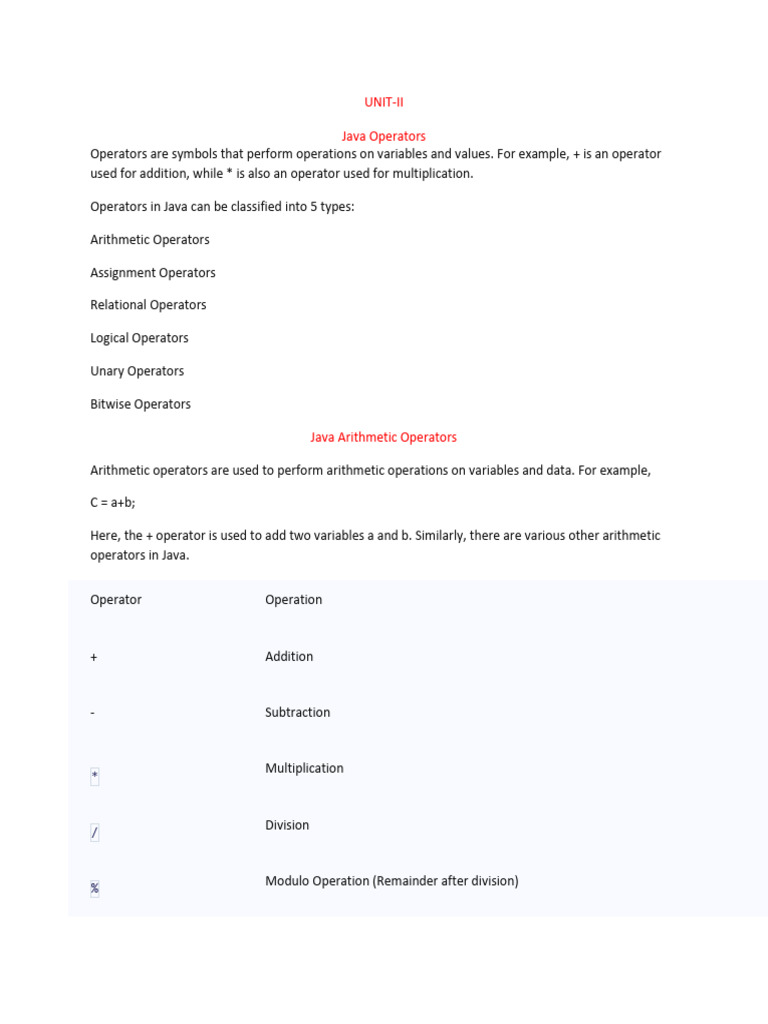 UNIT-II

Java Operators

Operators are symbols that perform operations on variables and values. For example, + is an operator used for addition, while * is also an operator used for multiplication.

Operators in Java can be classified into 5 types:

Arithmetic Operators

Assignment Operators

Relational Operators

Logical Operators

Unary Operators

Bitwise Operators

Java Arithmetic Operators

Arithmetic operators are used to perform arithmetic operations on variables and data. For example,

C = a+b;

Here, the + operator is used to add two variables a and b. Similarly, there are various other arithmetic operators in Java.

| Operator | Operation |
|---|---|
| + | Addition |
| - | Subtraction |
| * | Multiplication |
| / | Division |
| % | Modulo Operation (Remainder after division) |